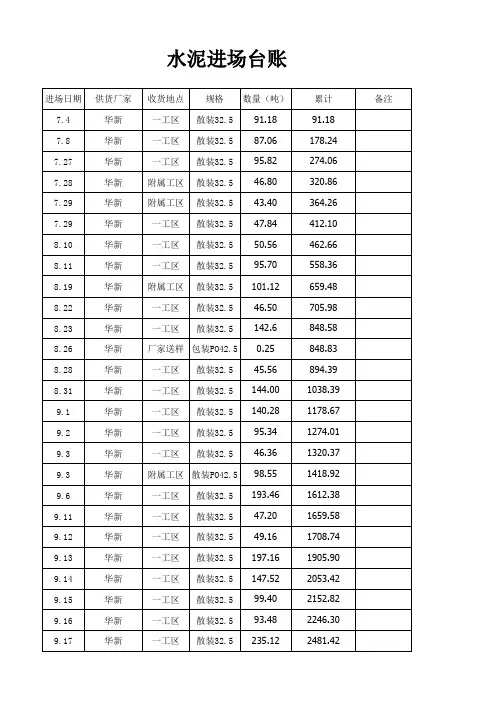 水泥进场台账

| 进场日期 | 供货厂家 | 收货地点 | 规格 | 数量（吨） | 累计 | 备注 |
|---|---|---|---|---|---|---|
| 7.4 | 华新 | 一工区 | 散装32.5 | 91.18 | 91.18 | |
| 7.8 | 华新 | 一工区 | 散装32.5 | 87.06 | 178.24 | |
| 7.27 | 华新 | 一工区 | 散装32.5 | 95.82 | 274.06 | |
| 7.28 | 华新 | 附属工区 | 散装32.5 | 46.80 | 320.86 | |
| 7.29 | 华新 | 附属工区 | 散装32.5 | 43.40 | 364.26 | |
| 7.29 | 华新 | 一工区 | 散装32.5 | 47.84 | 412.10 | |
| 8.10 | 华新 | 一工区 | 散装32.5 | 50.56 | 462.66 | |
| 8.11 | 华新 | 一工区 | 散装32.5 | 95.70 | 558.36 | |
| 8.19 | 华新 | 附属工区 | 散装32.5 | 101.12 | 659.48 | |
| 8.22 | 华新 | 一工区 | 散装32.5 | 46.50 | 705.98 | |
| 8.23 | 华新 | 一工区 | 散装32.5 | 142.6 | 848.58 | |
| 8.26 | 华新 | 厂家送样 | 包装P042.5 | 0.25 | 848.83 | |
| 8.28 | 华新 | 一工区 | 散装32.5 | 45.56 | 894.39 | |
| 8.31 | 华新 | 一工区 | 散装32.5 | 144.00 | 1038.39 | |
| 9.1 | 华新 | 一工区 | 散装32.5 | 140.28 | 1178.67 | |
| 9.2 | 华新 | 一工区 | 散装32.5 | 95.34 | 1274.01 | |
| 9.3 | 华新 | 一工区 | 散装32.5 | 46.36 | 1320.37 | |
| 9.3 | 华新 | 附属工区 | 散装P042.5 | 98.55 | 1418.92 | |
| 9.6 | 华新 | 一工区 | 散装32.5 | 193.46 | 1612.38 | |
| 9.11 | 华新 | 一工区 | 散装32.5 | 47.20 | 1659.58 | |
| 9.12 | 华新 | 一工区 | 散装32.5 | 49.16 | 1708.74 | |
| 9.13 | 华新 | 一工区 | 散装32.5 | 197.16 | 1905.90 | |
| 9.14 | 华新 | 一工区 | 散装32.5 | 147.52 | 2053.42 | |
| 9.15 | 华新 | 一工区 | 散装32.5 | 99.40 | 2152.82 | |
| 9.16 | 华新 | 一工区 | 散装32.5 | 93.48 | 2246.30 | |
| 9.17 | 华新 | 一工区 | 散装32.5 | 235.12 | 2481.42 | |